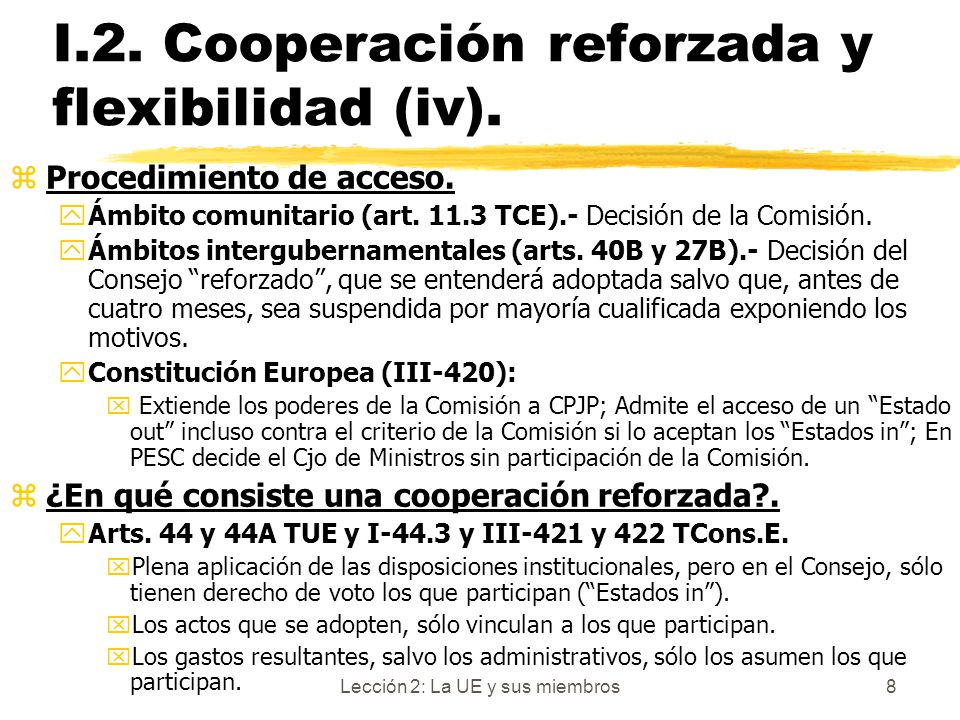 I.2. Cooperación reforzada y flexibilidad (iv).

Procedimiento de acceso.

Ámbito comunitario (art. 11.3 TCE).- Decisión de la Comisión.

Ámbitos intergubernamentales (arts. 40B y 27B).- Decisión del Consejo “reforzado”, que se entenderá adoptada salvo que, antes de cuatro meses, sea suspendida por mayoría cualificada exponiendo los motivos.

Constitución Europea (III-420):

Extiende los poderes de la Comisión a CPJP; Admite el acceso de un “Estado out” incluso contra el criterio de la Comisión si lo aceptan los “Estados in”; En PESC decide el Cjo de Ministros sin participación de la Comisión.

¿En qué consiste una cooperación reforzada?.

Arts. 44 y 44A TUE y I-44.3 y III-421 y 422 TCons.E.

Plena aplicación de las disposiciones institucionales, pero en el Consejo, sólo tienen derecho de voto los que participan (“Estados in”).

Los actos que se adopten, sólo vinculan a los que participan.

Los gastos resultantes, salvo los administrativos, sólo los asumen los que participan.

Lección 2: La UE y sus miembros

8